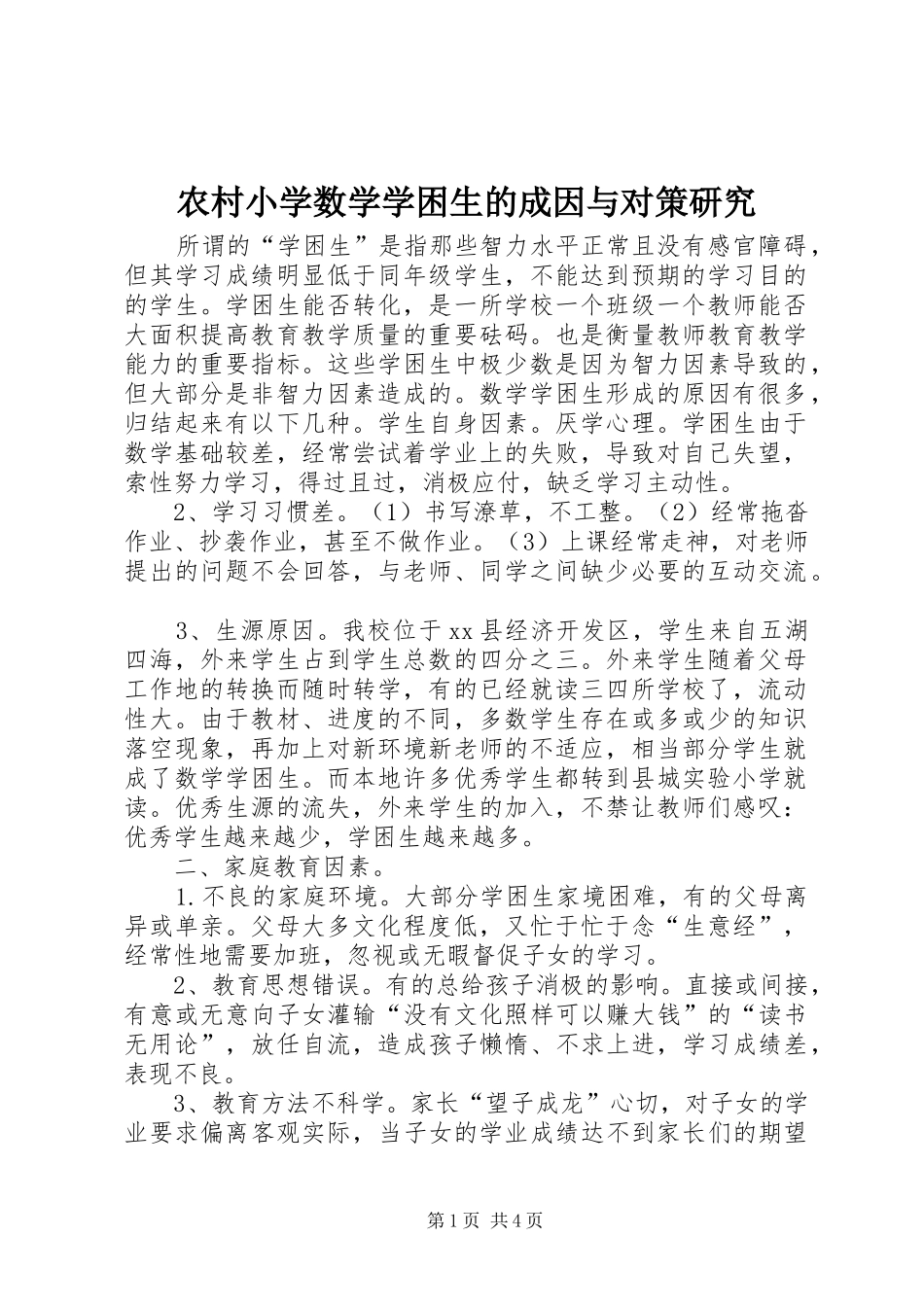 农村小学数学学困生的成因与对策研究

所谓的“学困生”是指那些智力水平正常且没有感官障碍，但其学习成绩明显低于同年级学生，不能达到预期的学习目的的学生。学困生能否转化，是一所学校一个班级一个教师能否大面积提高教育教学质量的重要砝码。也是衡量教师教育教学能力的重要指标。这些学困生中极少数是因为智力因素导致的，但大部分是非智力因素造成的。数学学困生形成的原因有很多，归结起来有以下几种。学生自身因素。厌学心理。学困生由于数学基础较差，经常尝试着学业上的失败，导致对自己失望，索性努力学习，得过且过，消极应付，缺乏学习主动性。

2、学习习惯差。（1）书写潦草，不工整。（2）经常拖沓作业、抄袭作业，甚至不做作业。（3）上课经常走神，对老师提出的问题不会回答，与老师、同学之间缺少必要的互动交流。

3、生源原因。我校位于xx县经济开发区，学生来自五湖四海，外来学生占到学生总数的四分之三。外来学生随着父母工作地的转换而随时转学，有的已经就读三四所学校了，流动性大。由于教材、进度的不同，多数学生存在或多或少的知识落空现象，再加上对新环境新老师的不适应，相当部分学生就成了数学学困生。而本地许多优秀学生都转到县城实验小学就读。优秀生源的流失，外来学生的加入，不禁让教师们感叹：优秀学生越来越少，学困生越来越多。

二、家庭教育因素。

1.不良的家庭环境。大部分学困生家境困难，有的父母离异或单亲。父母大多文化程度低，又忙于忙于念“生意经”，经常性地需要加班，忽视或无暇督促子女的学习。

2、教育思想错误。有的总给孩子消极的影响。直接或间接，有意或无意向子女灌输“没有文化照样可以赚大钱”的“读书无用论”，放任自流，造成孩子懒惰、不求上进，学习成绩差，表现不良。

3、教育方法不科学。家长“望子成龙”心切，对子女的学业要求偏离客观实际，当子女的学业成绩达不到家长们的期望

第1页 共4页